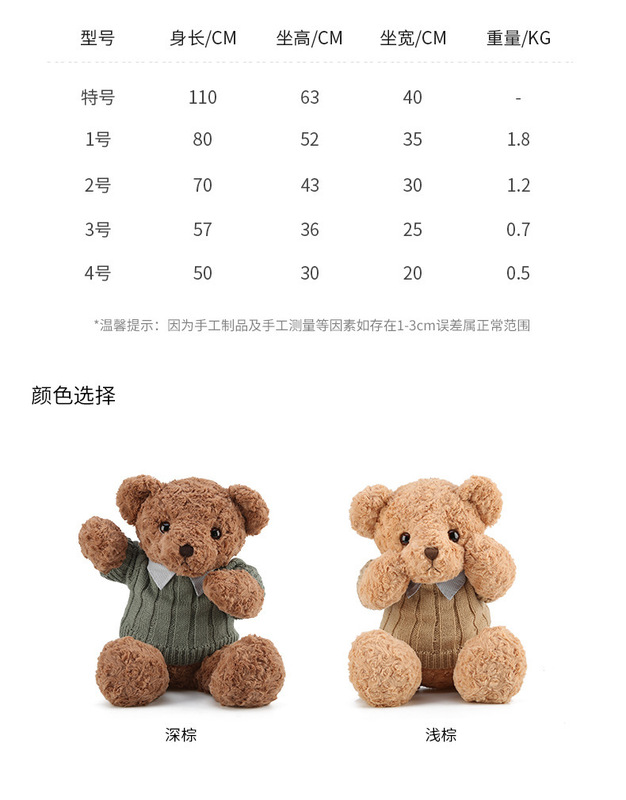 | 型号 | 身长/CM | 坐高/CM | 坐宽/CM | 重量/KG |
|---|---|---|---|---|
| 特号 | 110 | 63 | 40 | - |
| 1号 | 80 | 52 | 35 | 1.8 |
| 2号 | 70 | 43 | 30 | 1.2 |
| 3号 | 57 | 36 | 25 | 0.7 |
| 4号 | 50 | 30 | 20 | 0.5 |

*温馨提示：因为手工制品及手工测量等因素如存在1-3cm误差属正常范围

颜色选择

深棕

浅棕